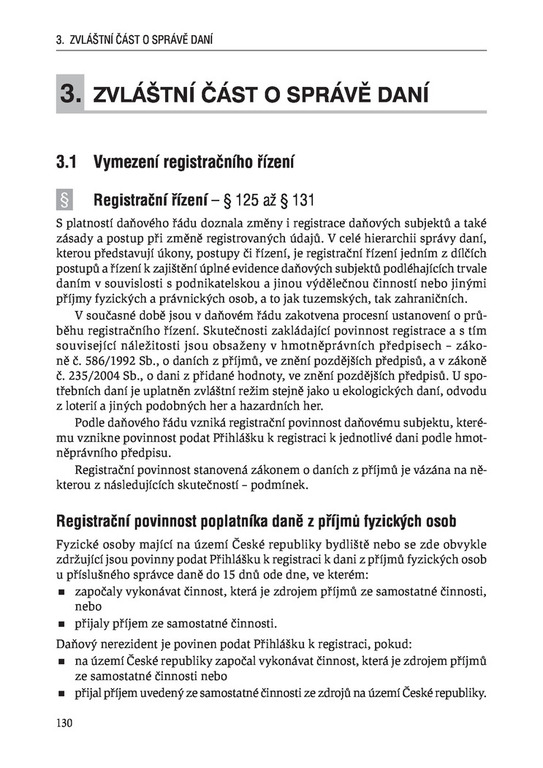 3. ZVLÁŠTNÍ ČÁST O SPRÁVĚ DANÍ

3. ZVLÁŠTNÍ ČÁST O SPRÁVĚ DANÍ

3.1 Vymezení registračního řízení

§ Registrační řízení – § 125 až § 131

S platností daňového řádu doznala změny i registrace daňových subjektů a také zásady a postup při změně registrovaných údajů. V celé hierarchii správy daní, kterou představují úkony, postupy či řízení, je registrační řízení jedním z dílčích postupů a řízení k zajištění úplné evidence daňových subjektů podléhajících trvale daním v souvislosti s podnikatelskou a jinou výdělečnou činností nebo jinými příjmy fyzických a právnických osob, a to jak tuzemských, tak zahraničních.

V současné době jsou v daňovém řádu zakotvena procesní ustanovení o průběhu registračního řízení. Skutečnosti zakládající povinnost registrace a s tím související náležitosti jsou obsaženy v hmotněprávních předpisech – zákoně č. 586/1992 Sb., o daních z příjmů, ve znění pozdějších předpisů, a v zákoně č. 235/2004 Sb., o dani z přidané hodnoty, ve znění pozdějších předpisů. U spotřebních daní je uplatněn zvláštní režim stejně jako u ekologických daní, odvodu z loterií a jiných podobných her a hazardních her.

Podle daňového řádu vzniká registrační povinnost daňovému subjektu, kterému vznikne povinnost podat Přihlášku k registraci k jednotlivé dani podle hmotněprávního předpisu.

Registrační povinnost stanovená zákonem o daních z příjmů je vázána na některou z následujících skutečností – podmínek.

Registrační povinnost poplatníka daně z příjmů fyzických osob

Fyzické osoby mající na území České republiky bydliště nebo se zde obvykle zdržující jsou povinny podat Přihlášku k registraci k dani z příjmů fyzických osob u příslušného správce daně do 15 dnů ode dne, ve kterém:

▪ započaly vykonávat činnost, která je zdrojem příjmů ze samostatné činnosti, nebo
▪ přijaly příjem ze samostatné činnosti.

Daňový nerezident je povinen podat Přihlášku k registraci, pokud:

▪ na území České republiky započal vykonávat činnost, která je zdrojem příjmů ze samostatné činnosti nebo
▪ přijal příjem uvedený ze samostatné činnosti ze zdrojů na území České republiky.

130